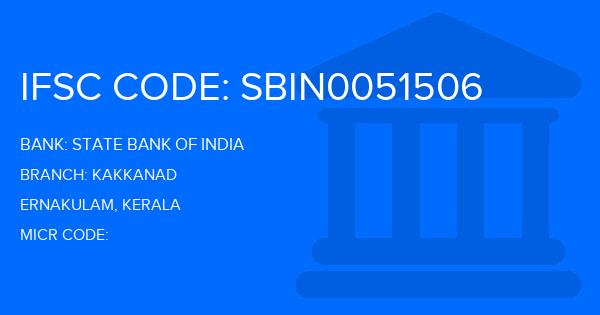 IFSC CODE: SBIN0051506

BANK: STATE BANK OF INDIA

BRANCH: KAKKANAD

ERNAKULAM, KERALA

MICR CODE: